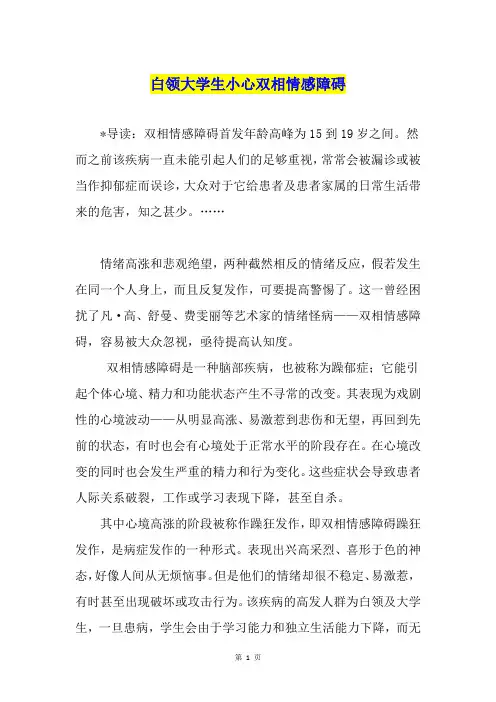 白领大学生小心双相情感障碍

*导读：双相情感障碍首发年龄高峰为15到19岁之间。然而之前该疾病一直未能引起人们的足够重视，常常会被漏诊或被当作抑郁症而误诊，大众对于它给患者及患者家属的日常生活带来的危害，知之甚少。……

情绪高涨和悲观绝望，两种截然相反的情绪反应，假若发生在同一个人身上，而且反复发作，可要提高警惕了。这一曾经困扰了凡·高、舒曼、费雯丽等艺术家的情绪怪病——双相情感障碍，容易被大众忽视，亟待提高认知度。

双相情感障碍是一种脑部疾病，也被称为躁郁症；它能引起个体心境、精力和功能状态产生不寻常的改变。其表现为戏剧性的心境波动——从明显高涨、易激惹到悲伤和无望，再回到先前的状态，有时也会有心境处于正常水平的阶段存在。在心境改变的同时也会发生严重的精力和行为变化。这些症状会导致患者人际关系破裂，工作或学习表现下降，甚至自杀。

其中心境高涨的阶段被称作躁狂发作，即双相情感障碍躁狂发作，是病症发作的一种形式。表现出兴高采烈、喜形于色的神态，好像人间从无烦恼事。但是他们的情绪却很不稳定、易激惹，有时甚至出现破坏或攻击行为。该疾病的高发人群为白领及大学生，一旦患病，学生会由于学习能力和独立生活能力下降，而无

第 1 页